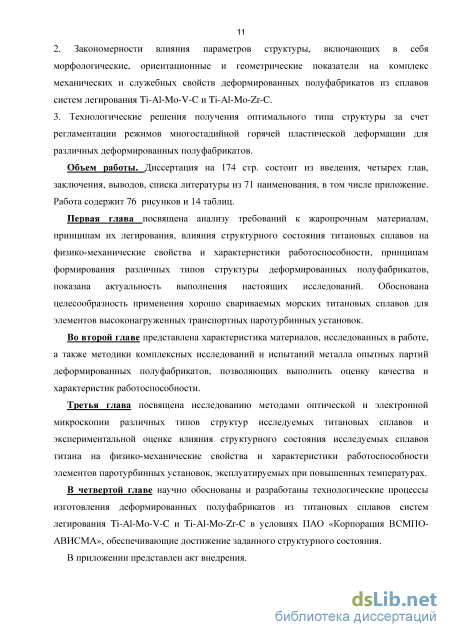 11

2. Закономерности влияния параметров структуры, включающих в себя морфологические, ориентационные и геометрические показатели на комплекс механических и служебных свойств деформированных полуфабрикатов из сплавов систем легирования Ti-Al-Mo-V-C и Ti-Al-Mo-Zr-C.

3. Технологические решения получения оптимального типа структуры за счет регламентации режимов многостадийной горячей пластической деформации для различных деформированных полуфабрикатов.

Объем работы. Диссертация на 174 стр. состоит из введения, четырех глав, заключения, выводов, списка литературы из 71 наименования, в том числе приложение. Работа содержит 76 рисунков и 14 таблиц.

Первая глава посвящена анализу требований к жаропрочным материалам, принципам их легирования, влияния структурного состояния титановых сплавов на физико-механические свойства и характеристики работоспособности, принципам формирования различных типов структуры деформированных полуфабрикатов, показана актуальность выполнения настоящих исследований. Обоснована целесообразность применения хорошо свариваемых морских титановых сплавов для элементов высоконагруженных транспортных паротурбинных установок.

Во второй главе представлена характеристика материалов, исследованных в работе, а также методики комплексных исследований и испытаний металла опытных партий деформированных полуфабрикатов, позволяющих выполнить оценку качества и характеристик работоспособности.

Третья глава посвящена исследованию методами оптической и электронной микроскопии различных типов структур исследуемых титановых сплавов и экспериментальной оценке влияния структурного состояния исследуемых сплавов титана на физико-механические свойства и характеристики работоспособности элементов паротурбинных установок, эксплуатируемых при повышенных температурах.

В четвертой главе научно обоснованы и разработаны технологические процессы изготовления деформированных полуфабрикатов из титановых сплавов систем легирования Ti-Al-Mo-V-C и Ti-Al-Mo-Zr-C в условиях ПАО «Корпорация ВСМПО-АВИСМА», обеспечивающие достижение заданного структурного состояния.

В приложении представлен акт внедрения.

dsLib.net
библиотека диссертаций